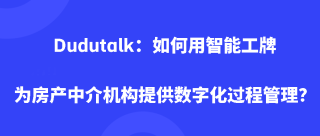 Dudutalk：如何用智能工牌

为房产中介机构提供数字化过程管理?